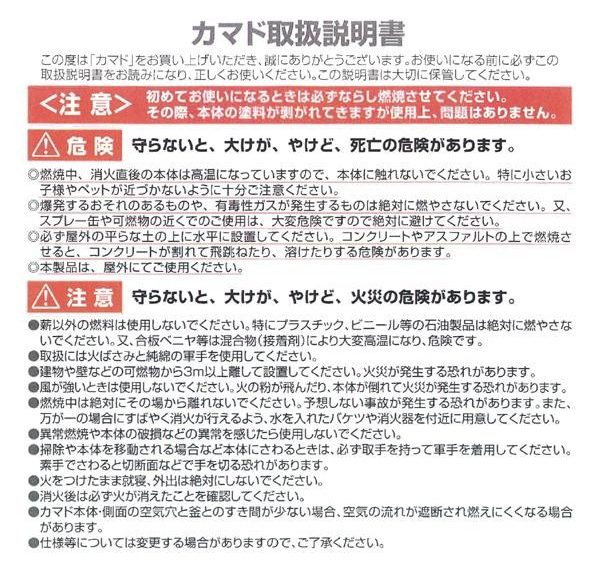 カマド取扱説明書

この度は「カマド」をお買い上げいただき、誠にありがとうございます。お使いになる前に必ずこの取扱説明書をお読みになり、正しくお使いください。この説明書は大切に保管してください。

<注 意> 初めてお使いになるときは必ずならし燃焼させてください。その際、本体の塗料が剥がれてきますが使用上、問題はありません。

危険 守らないと、大けが、やけど、死亡の危険があります。

◎燃焼中、消火直後の本体は高温になっていますので、本体に触れないでください。特に小さいお子様やペットが近づかないように十分ご注意ください。
◎爆発するおそれのあるものや、有毒性ガスが発生するものは絶対に燃やさないでください。又、スプレー缶や可燃物の近くでのご使用は、大変危険ですので絶対に避けてください。
◎必ず屋外の平らな土の上に水平に設置してください。コンクリートやアスファルトの上で燃焼させると、コンクリートが割れて飛跳ねたり、溶けたりする危険があります。
◎本製品は、屋外にてご使用ください。

注意 守らないと、大けが、やけど、火災の危険があります。

●薪以外の燃料は使用しないでください。特にプラスチック、ビニール等の石油製品は絶対に燃やさないでください。又、合板ベニヤ等は混合物(接着剤)により大変高温になり、危険です。
●取扱には火ばさみと純綿の軍手を使用してください。
●建物や壁などの可燃物から3m以上離して設置してください。火災が発生する恐れがあります。
●風が強いときは使用しないでください。火の粉が飛んだり、本体が倒れて火災が発生する恐れがあります。
●燃焼中は絶対にその場から離れないでください。予想しない事故が発生する恐れがあります。また、万が一の場合にすばやく消火が行えるよう、水を入れたバケツや消火器を付近に用意してください。
●異常燃焼や本体の破損などの異常を感じたら使用しないでください。
●掃除や本体を移動される場合など本体にさわるときは、必ず取手を持って軍手を着用してください。素手でさわると切断面などで手を切る恐れがあります。
●火をつけたまま就寝、外出は絶対にしないでください。
●消火後は必ず火が消えたことを確認してください。
●カマド本体・側面の空気穴と釜とのすき間が少ない場合、空気の流れが遮断され燃えにくくなる場合があります。
●仕様等については変更する場合がありますので、ご了承ください。